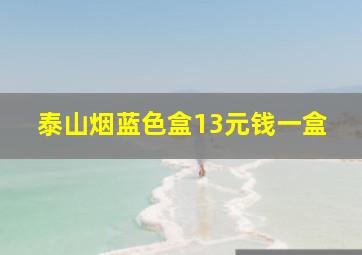 泰山烟蓝色盒13元钱一盒